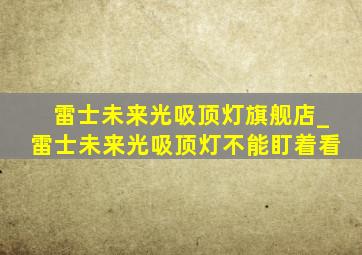 雷士未来光吸顶灯旗舰店_
雷士未来光吸顶灯不能盯着看